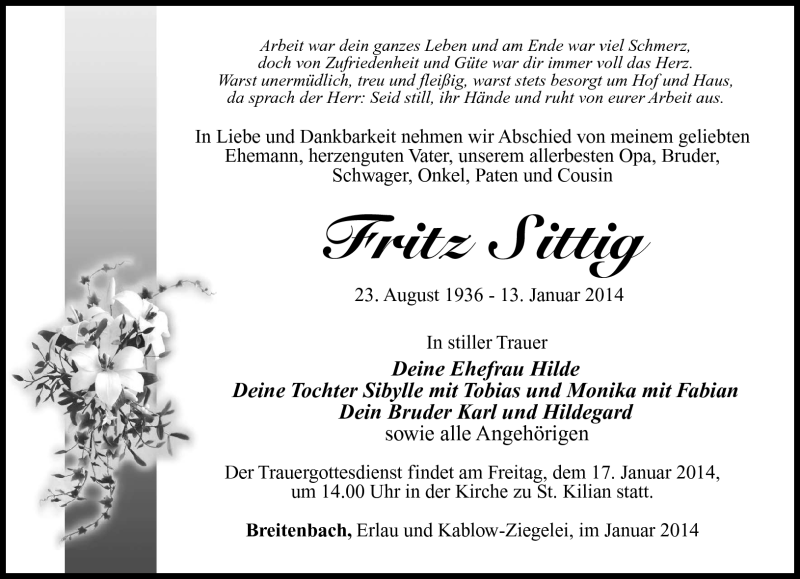 Arbeit war dein ganzes Leben und am Ende war viel Schmerz, doch von Zufriedenheit und Güte war dir immer voll das Herz. Warst unermüdlich, treu und fleißig, warst stets besorgt um Hof und Haus, da sprach der Herr: Seid still, ihr Hände und ruht von eurer Arbeit aus.

In Liebe und Dankbarkeit nehmen wir Abschied von meinem geliebten Ehemann, herzenguten Vater, unserem allerbesten Opa, Bruder, Schwager, Onkel, Paten und Cousin

Fritz Sittig

23. August 1936 - 13. Januar 2014

In stiller Trauer
Deine Ehefrau Hilde
Deine Tochter Sibylle mit Tobias und Monika mit Fabian
Dein Bruder Karl und Hildegard
sowie alle Angehörigen

Der Trauergottesdienst findet am Freitag, dem 17. Januar 2014, um 14.00 Uhr in der Kirche zu St. Kilian statt.

Breitenbach, Erlau und Kablow-Ziegelei, im Januar 2014